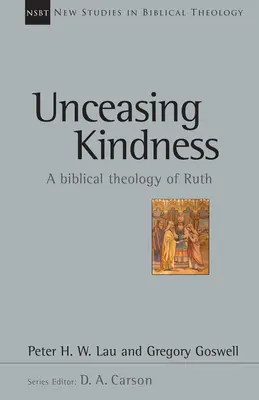 NSBT NEW STUDIES IN BIBLICAL THEOLOGY

Unceasing Kindness

A biblical theology of Ruth

Peter H. W. Lau and Gregory Goswell

Series Editor: D. A. Carson